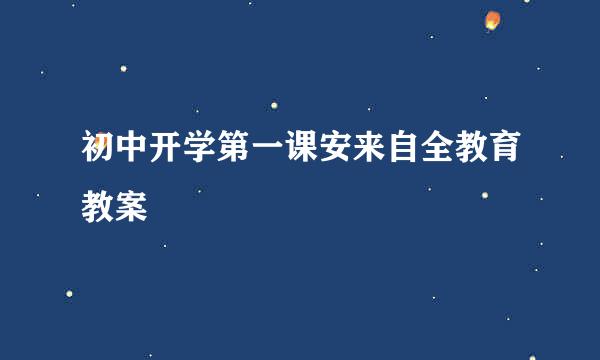 初中开学第一课安来自全教育教案